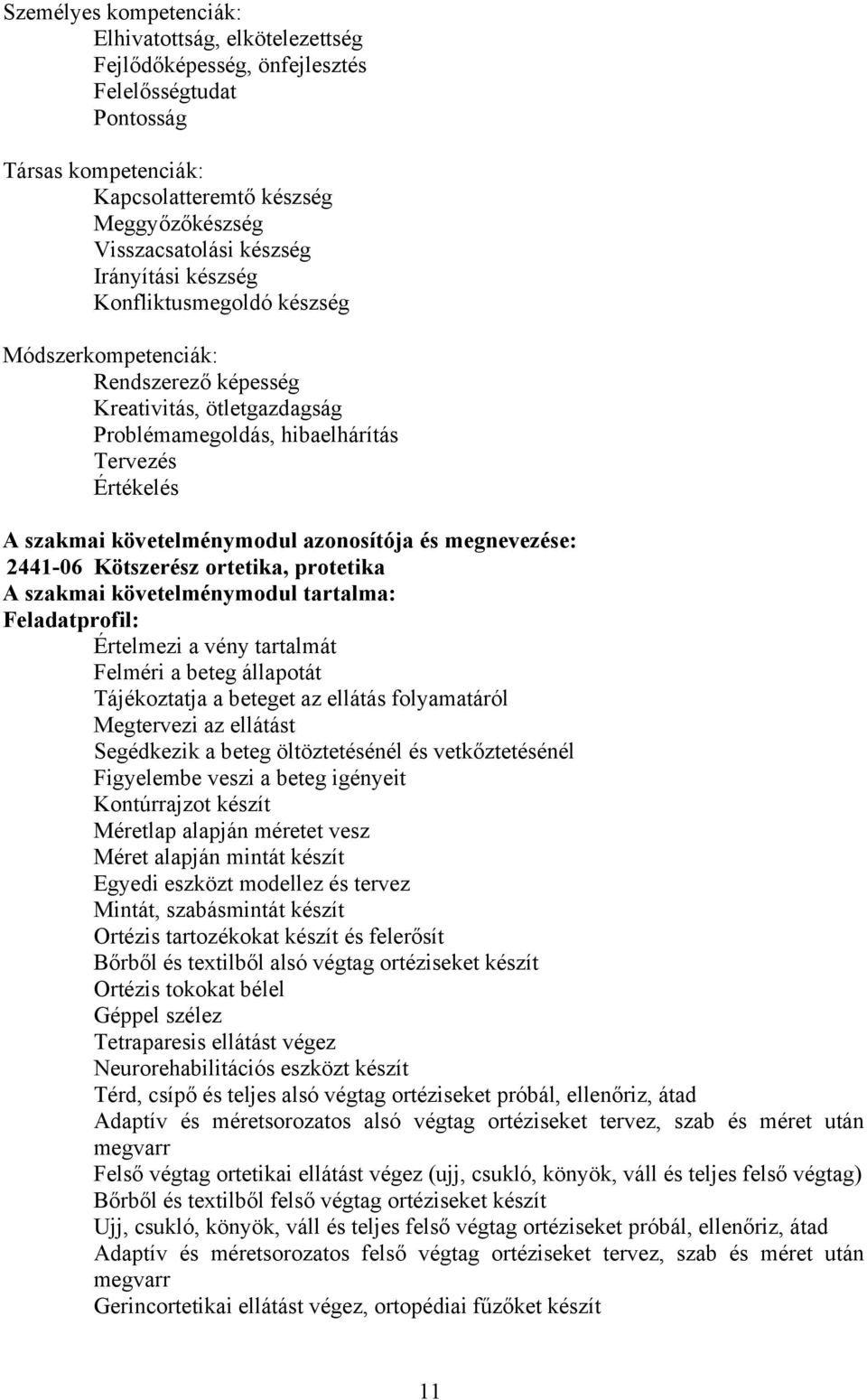 Személyes kompetenciák:
Elhivatottság, elkötelezettség
Fejlődőképesség, önfejlesztés
Felelősségtudat
Pontosság

Társas kompetenciák:
Kapcsolatteremtő készség
Meggyőzőkészség
Visszacsatolási készség
Irányítási készség
Konfliktusmegoldó készség

Módszerkompetenciák:
Rendszerező képesség
Kreativitás, ötletgazdagság
Problémamegoldás, hibaelhárítás
Tervezés
Értékelés

A szakmai követelménymodul azonosítója és megnevezése:
2441-06 Kötszerész ortetika, protetika
A szakmai követelménymodul tartalma:
Feladatprofil:
Értelmezi a vény tartalmát
Felméri a beteg állapotát
Tájékoztatja a beteget az ellátás folyamatáról
Megtervezi az ellátást
Segédkezik a beteg öltöztetésénél és vetkőztetésénél
Figyelembe veszi a beteg igényeit
Kontúrrajzot készít
Méretlap alapján méretet vesz
Méret alapján mintát készít
Egyedi eszközt modellez és tervez
Mintát, szabásmintát készít
Ortézis tartozékokat készít és felerősít
Bőrből és textilből alsó végtag ortéziseket készít
Ortézis tokokat bélel
Géppel szélez
Tetraparesis ellátást végez
Neurorehabilitációs eszközt készít
Térd, csípő és teljes alsó végtag ortéziseket próbál, ellenőriz, átad
Adaptív és méretsorozatos alsó végtag ortéziseket tervez, szab és méret után megvarr
Felső végtag ortetikai ellátást végez (ujj, csukló, könyök, váll és teljes felső végtag)
Bőrből és textilből felső végtag ortéziseket készít
Ujj, csukló, könyök, váll és teljes felső végtag ortéziseket próbál, ellenőriz, átad
Adaptív és méretsorozatos felső végtag ortéziseket tervez, szab és méret után megvarr
Gerincortetikai ellátást végez, ortopédiai fűzőket készít

11